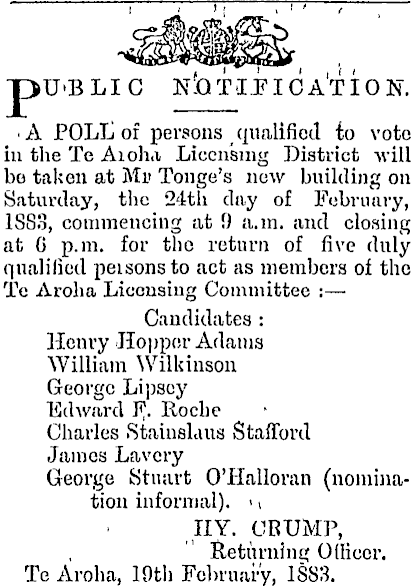 PUBLIC NOTIFICATION.

A POLL of persons qualified to vote in the Te Aroha Licensing District will be taken at Mr Tonge's new building on Saturday, the 24th day of February, 1883, commencing at 9 a.m. and closing at 6 p.m. for the return of five duly qualified persons to act as members of the Te Aroha Licensing Committee :—

Candidates :
Henry Hopper Adams
William Wilkinson
George Lipsey
Edward F. Roche
Charles Stainslaus Stafford
James Lavery
George Stuart O'Halloran (nomination informal).

HY. CRUMP,
Returning Officer.

Te Aroha, 19th February, 1883.